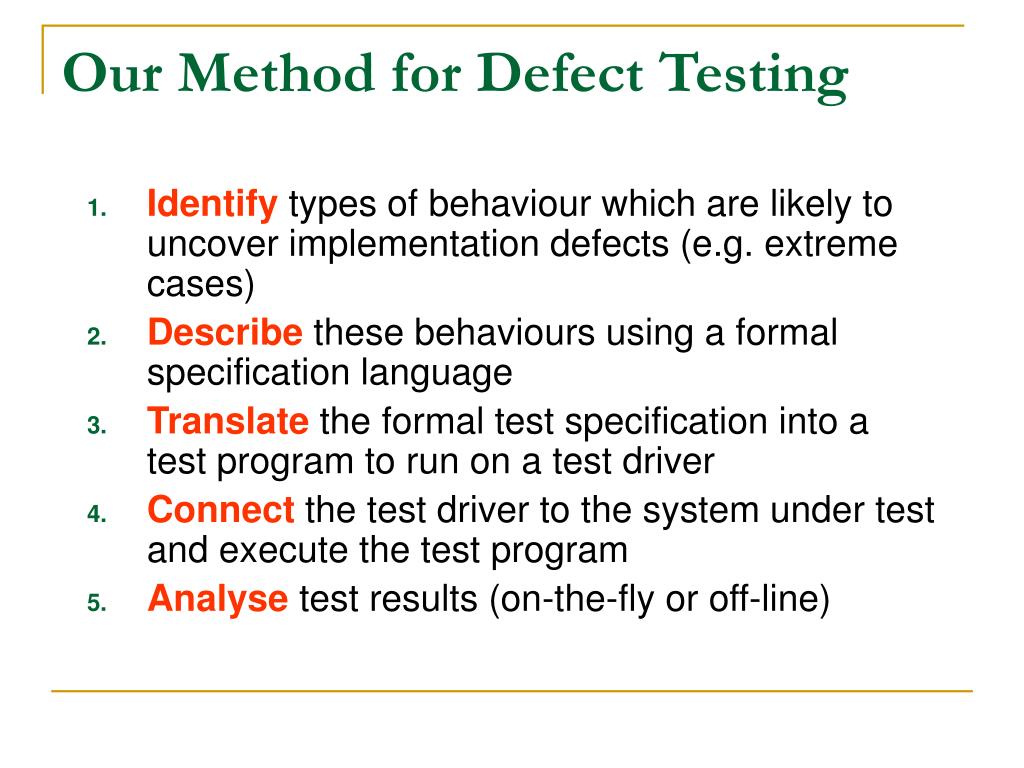 Our Method for Defect Testing

1. Identify types of behaviour which are likely to uncover implementation defects (e.g. extreme cases)
2. Describe these behaviours using a formal specification language
3. Translate the formal test specification into a test program to run on a test driver
4. Connect the test driver to the system under test and execute the test program
5. Analyse test results (on-the-fly or off-line)